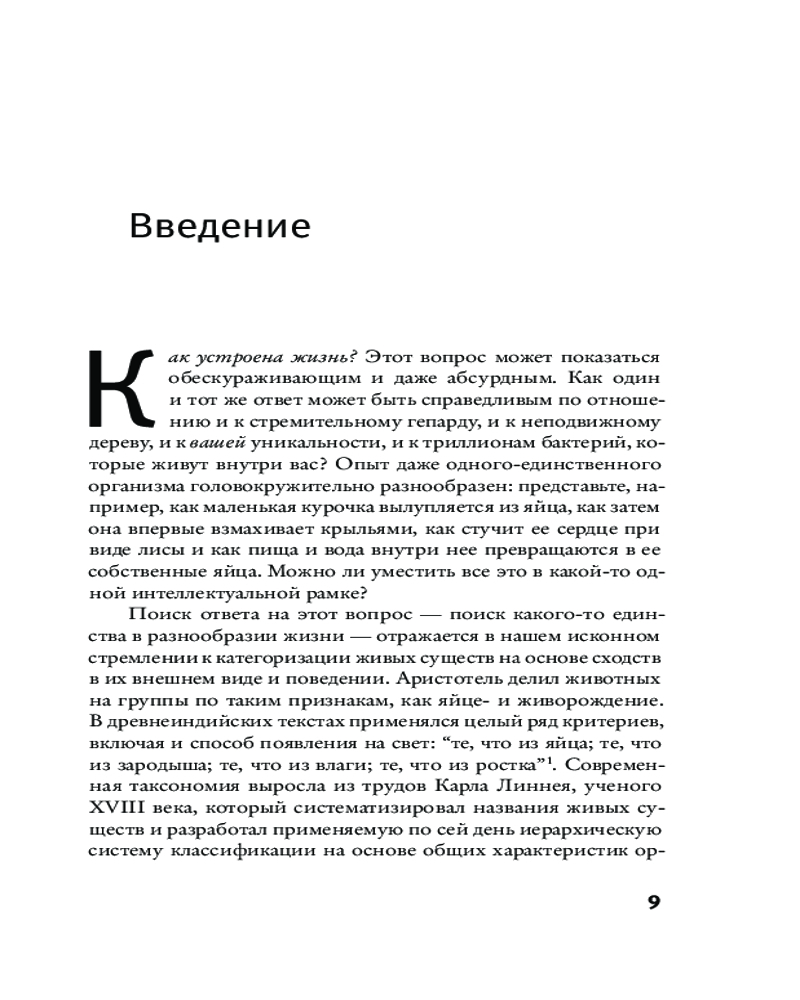 Введение

Как устроена жизнь? Этот вопрос может показаться обескураживающим и даже абсурдным. Как один и тот же ответ может быть справедливым по отношению и к стремительному гепарду, и к неподвижному дереву, и к вашей уникальности, и к триллионам бактерий, которые живут внутри вас? Опыт даже одного-единственного организма головокружительно разнообразен: представьте, например, как маленькая курочка вылупляется из яйца, как затем она впервые взмахивает крыльями, как стучит ее сердце при виде лисы и как пища и вода внутри нее превращаются в ее собственные яйца. Можно ли уместить все это в какой-то одной интеллектуальной рамке?

Поиск ответа на этот вопрос — поиск какого-то единства в разнообразии жизни — отражается в нашем исконном стремлении к категоризации живых существ на основе сходств в их внешнем виде и поведении. Аристотель делил животных на группы по таким признакам, как яйце- и живорождение. В древнеиндийских текстах применялся целый ряд критериев, включая и способ появления на свет: “те, что из яйца; те, что из зародыша; те, что из влаги; те, что из ростка”$^1$. Современная таксономия выросла из трудов Карла Линнея, ученого XVIII века, который систематизировал названия живых существ и разработал применяемую по сей день иерархическую систему классификации на основе общих характеристик ор-

9